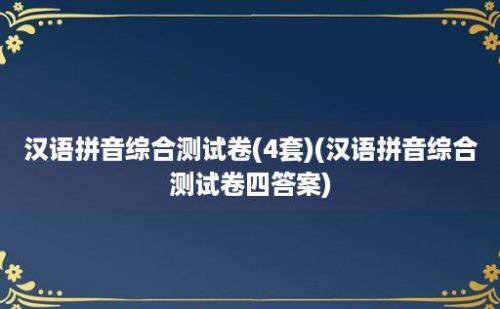 汉语拼音综合测试卷(4套)(汉语拼音综合测试卷四答案)